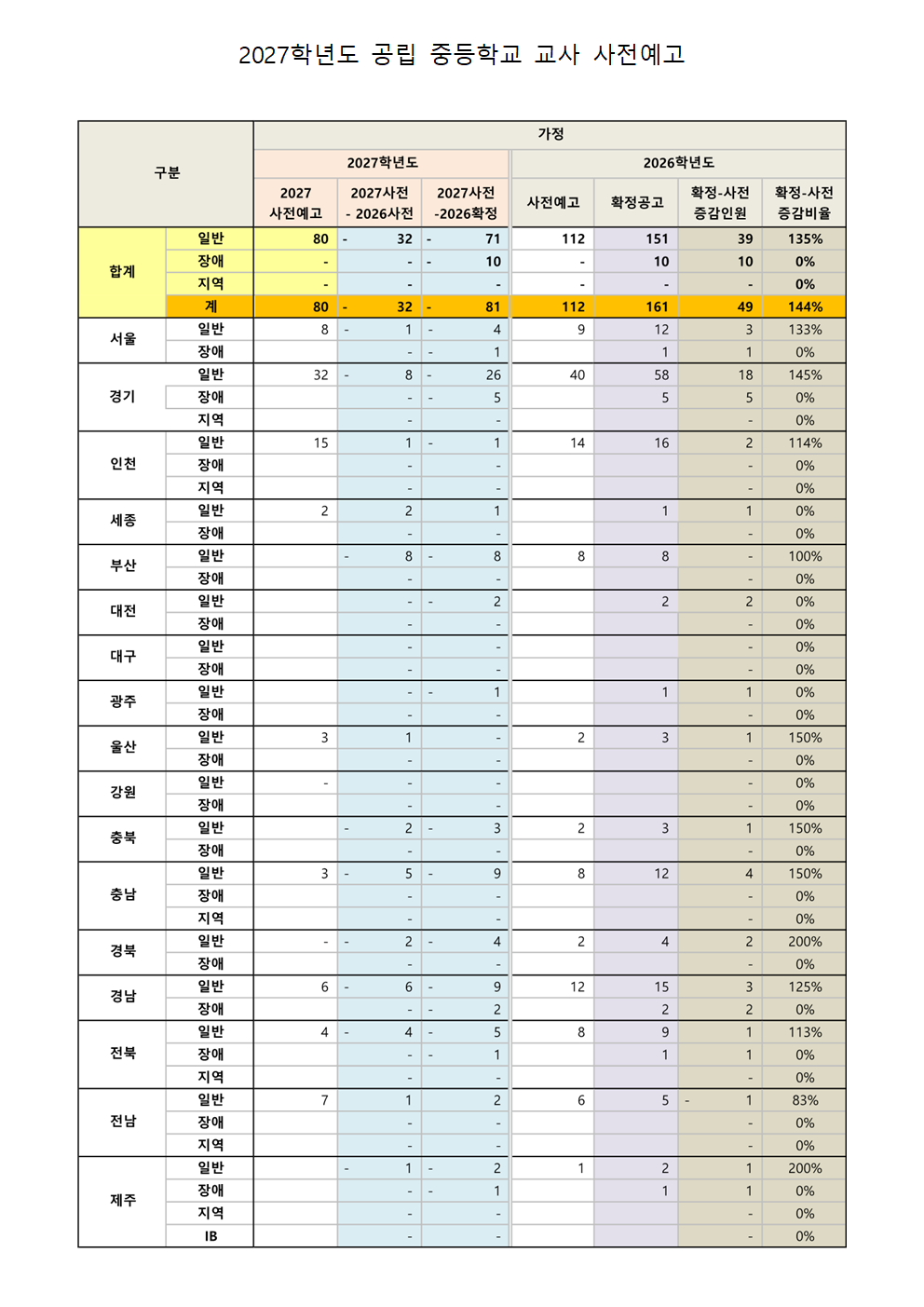 2027학년도 공립 중등학교 교사 사전예고

| 구분 | | 가정 | | | | | | |
|---|---|---|---|---|---|---|---|---|
| | | 2027학년도 | | | 2026학년도 | | | |
| | | 2027 사전예고 | 2027사전 - 2026사전 | 2027사전 -2026확정 | 사전예고 | 확정공고 | 확정-사전 증감인원 | 확정-사전 증감비율 |
| 합계 | 일반 | 80 | - 32 | - 71 | 112 | 151 | 39 | 135% |
| | 장애 | - | - | - 10 | - | 10 | 10 | 0% |
| | 지역 | - | - | - | - | - | - | 0% |
| | 계 | 80 | - 32 | - 81 | 112 | 161 | 49 | 144% |
| 서울 | 일반 | 8 | - 1 | - 4 | 9 | 12 | 3 | 133% |
| | 장애 | | - | - 1 | | 1 | 1 | 0% |
| 경기 | 일반 | 32 | - 8 | - 26 | 40 | 58 | 18 | 145% |
| | 장애 | | - | - 5 | | 5 | 5 | 0% |
| | 지역 | | - | - | | | - | 0% |
| 인천 | 일반 | 15 | 1 | - 1 | 14 | 16 | 2 | 114% |
| | 장애 | | - | - | | | - | 0% |
| | 지역 | | - | - | | | - | 0% |
| 세종 | 일반 | 2 | 2 | 1 | | 1 | 1 | 0% |
| | 장애 | | - | - | | | - | 0% |
| 부산 | 일반 | | - 8 | - 8 | 8 | 8 | - | 100% |
| | 장애 | | - | - | | | - | 0% |
| 대전 | 일반 | | - | - 2 | | 2 | 2 | 0% |
| | 장애 | | - | - | | | - | 0% |
| 대구 | 일반 | | - | - | | | - | 0% |
| | 장애 | | - | - | | | - | 0% |
| 광주 | 일반 | | - | - 1 | | 1 | 1 | 0% |
| | 장애 | | - | - | | | - | 0% |
| 울산 | 일반 | 3 | 1 | - | 2 | 3 | 1 | 150% |
| | 장애 | | - | - | | | - | 0% |
| 강원 | 일반 | - | - | - | | | - | 0% |
| | 장애 | | - | - | | | - | 0% |
| 충북 | 일반 | | - 2 | - 3 | 2 | 3 | 1 | 150% |
| | 장애 | | - | - | | | - | 0% |
| 충남 | 일반 | 3 | - 5 | - 9 | 8 | 12 | 4 | 150% |
| | 장애 | | - | - | | | - | 0% |
| | 지역 | | - | - | | | - | 0% |
| 경북 | 일반 | - | - 2 | - 4 | 2 | 4 | 2 | 200% |
| | 장애 | | - | - | | | - | 0% |
| 경남 | 일반 | 6 | - 6 | - 9 | 12 | 15 | 3 | 125% |
| | 장애 | | - | - 2 | | 2 | 2 | 0% |
| 전북 | 일반 | 4 | - 4 | - 5 | 8 | 9 | 1 | 113% |
| | 장애 | | - | - 1 | | 1 | 1 | 0% |
| | 지역 | | - | - | | | - | 0% |
| 전남 | 일반 | 7 | 1 | 2 | 6 | 5 | - 1 | 83% |
| | 장애 | | - | - | | | - | 0% |
| | 지역 | | - | - | | | - | 0% |
| 제주 | 일반 | | - 1 | - 2 | 1 | 2 | 1 | 200% |
| | 장애 | | - | - 1 | | 1 | 1 | 0% |
| | 지역 | | - | - | | | - | 0% |
| | IB | | - | - | | | - | 0% |